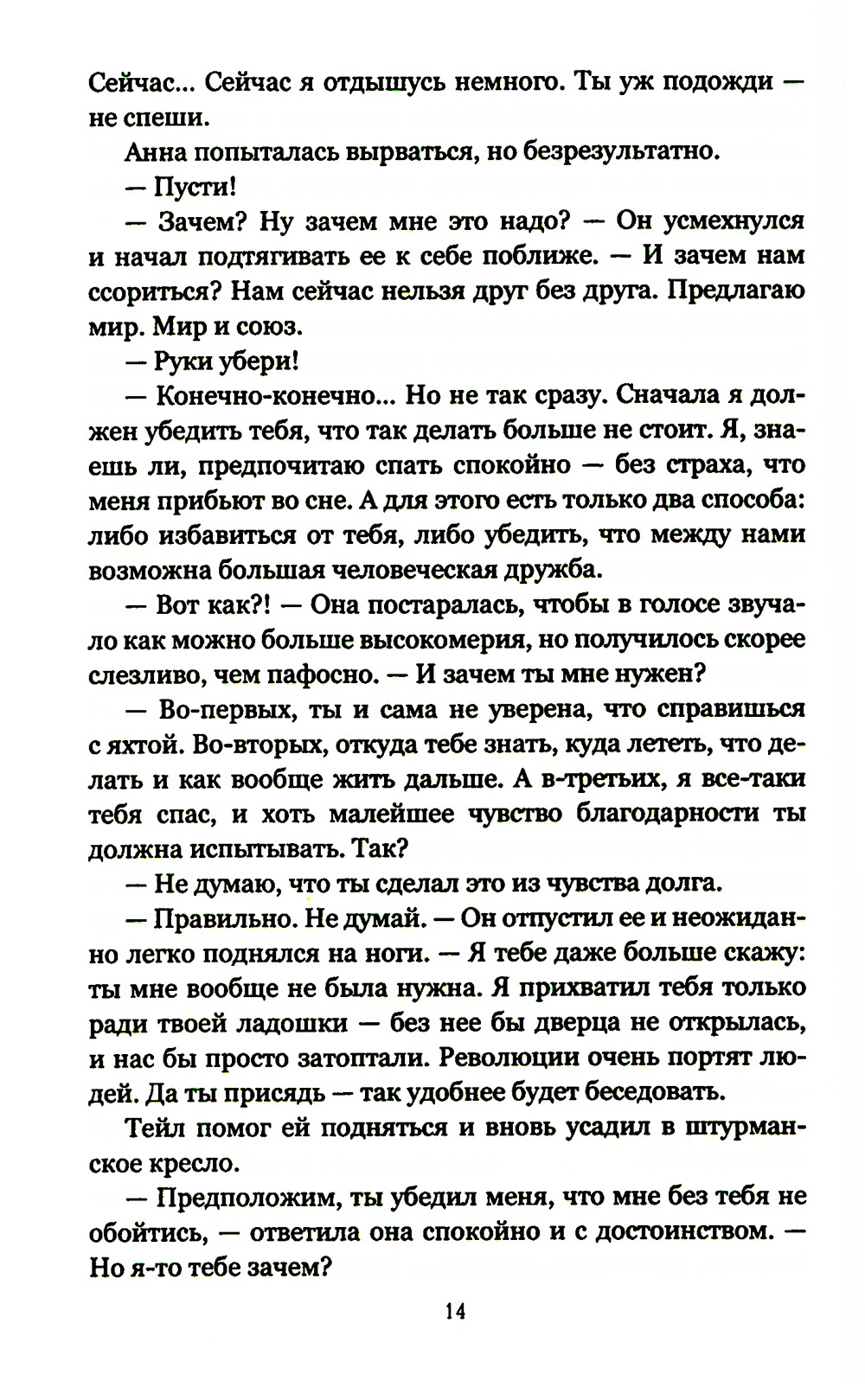 Сейчас... Сейчас я отдышусь немного. Ты уж подожди — не спеши.

Анна попыталась вырваться, но безрезультатно.

— Пусти!

— Зачем? Ну зачем мне это надо? — Он усмехнулся и начал подтягивать ее к себе поближе. — И зачем нам ссориться? Нам сейчас нельзя друг без друга. Предлагаю мир. Мир и союз.

— Руки убери!

— Конечно-конечно... Но не так сразу. Сначала я должен убедить тебя, что так делать больше не стоит. Я, знаешь ли, предпочитаю спать спокойно — без страха, что меня прибьют во сне. А для этого есть только два способа: либо избавиться от тебя, либо убедить, что между нами возможна большая человеческая дружба.

— Вот как?! — Она постаралась, чтобы в голосе звучало как можно больше высокомерия, но получилось скорее слезливо, чем пафосно. — И зачем ты мне нужен?

— Во-первых, ты и сама не уверена, что справишься с яхтой. Во-вторых, откуда тебе знать, куда лететь, что делать и как вообще жить дальше. А в-третьих, я все-таки тебя спас, и хоть малейшее чувство благодарности ты должна испытывать. Так?

— Не думаю, что ты сделал это из чувства долга.

— Правильно. Не думай. — Он отпустил ее и неожиданно легко поднялся на ноги. — Я тебе даже больше скажу: ты мне вообще не была нужна. Я прихватил тебя только ради твоей ладошки — без нее бы дверца не открылась, и нас бы просто затоптали. Революции очень портят людей. Да ты присядь — так удобнее будет беседовать.

Тейл помог ей подняться и вновь усадил в штурманское кресло.

— Предположим, ты убедил меня, что мне без тебя не обойтись, — ответила она спокойно и с достоинством. — Но я-то тебе зачем?

14